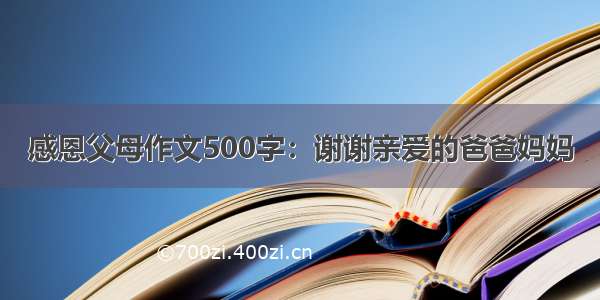 感恩父母作文500字：谢谢亲爱的爸爸妈妈

©700zi.400zi.cn